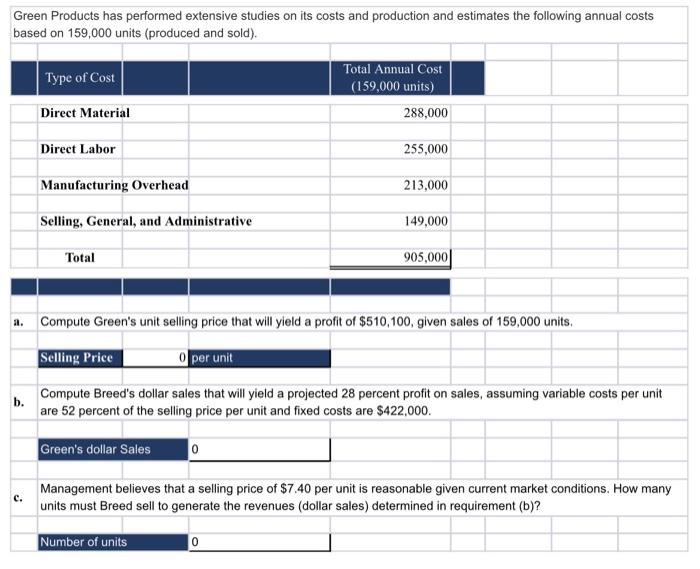 Green Products has performed extensive studies on its costs and production and estimates the following annual costs based on 159,000 units (produced and sold).

| Type of Cost | Total Annual Cost (159,000 units) |
|---|---|
| Direct Material | 288,000 |
| Direct Labor | 255,000 |
| Manufacturing Overhead | 213,000 |
| Selling, General, and Administrative | 149,000 |
| Total | 905,000 |

a. Compute Green's unit selling price that will yield a profit of $510,100, given sales of 159,000 units.

Selling Price 0 per unit

b. Compute Breed's dollar sales that will yield a projected 28 percent profit on sales, assuming variable costs per unit are 52 percent of the selling price per unit and fixed costs are $422,000.

Green's dollar Sales 0

c. Management believes that a selling price of $7.40 per unit is reasonable given current market conditions. How many units must Breed sell to generate the revenues (dollar sales) determined in requirement (b)?

Number of units 0